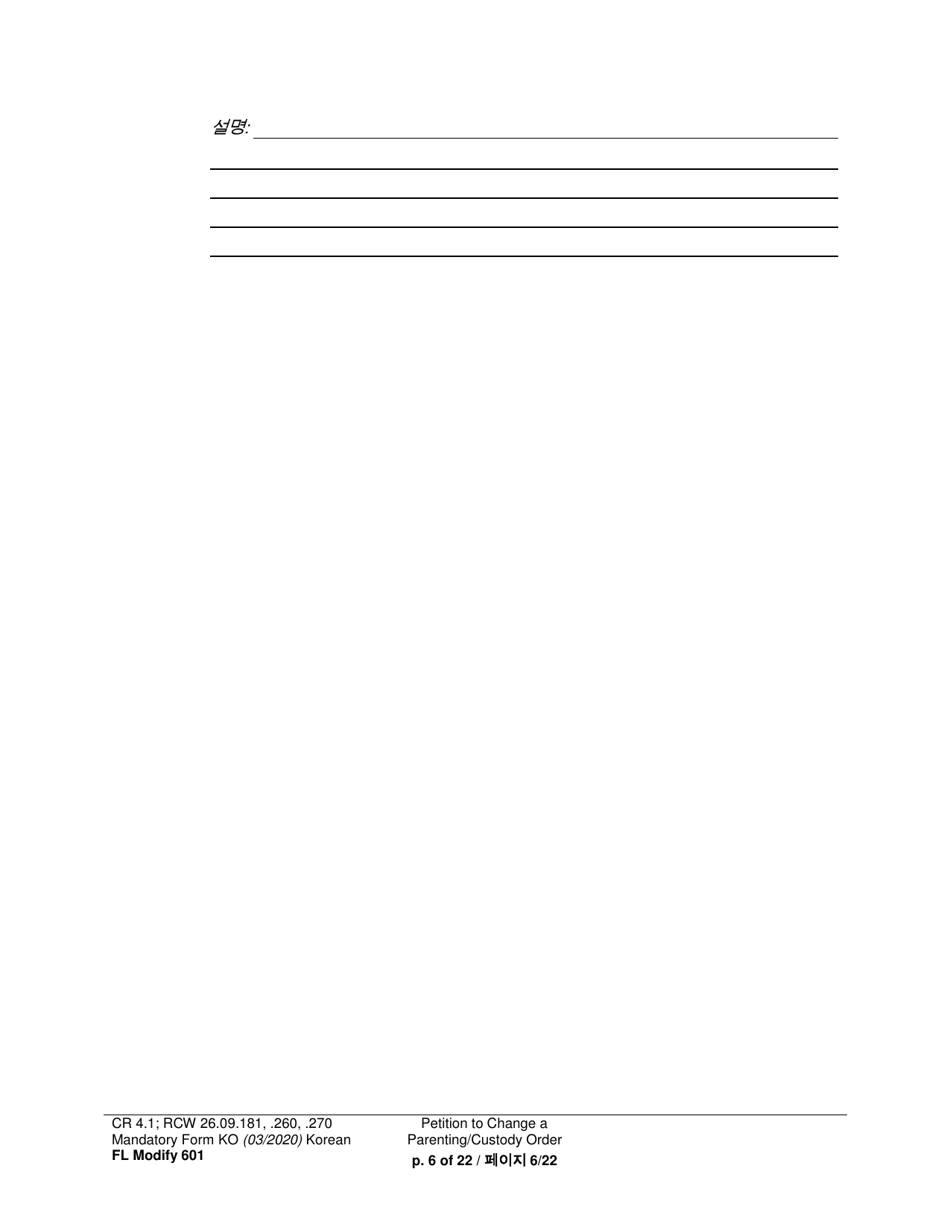 설명:

CR 4.1; RCW 26.09.181, .260, .270
Mandatory Form KO (03/2020) Korean
FL Modify 601

Petition to Change a
Parenting/Custody Order
p. 6 of 22 / 페이지 6/22